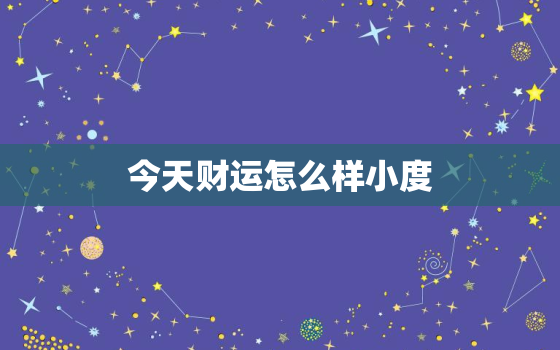 今天财运怎么样小度